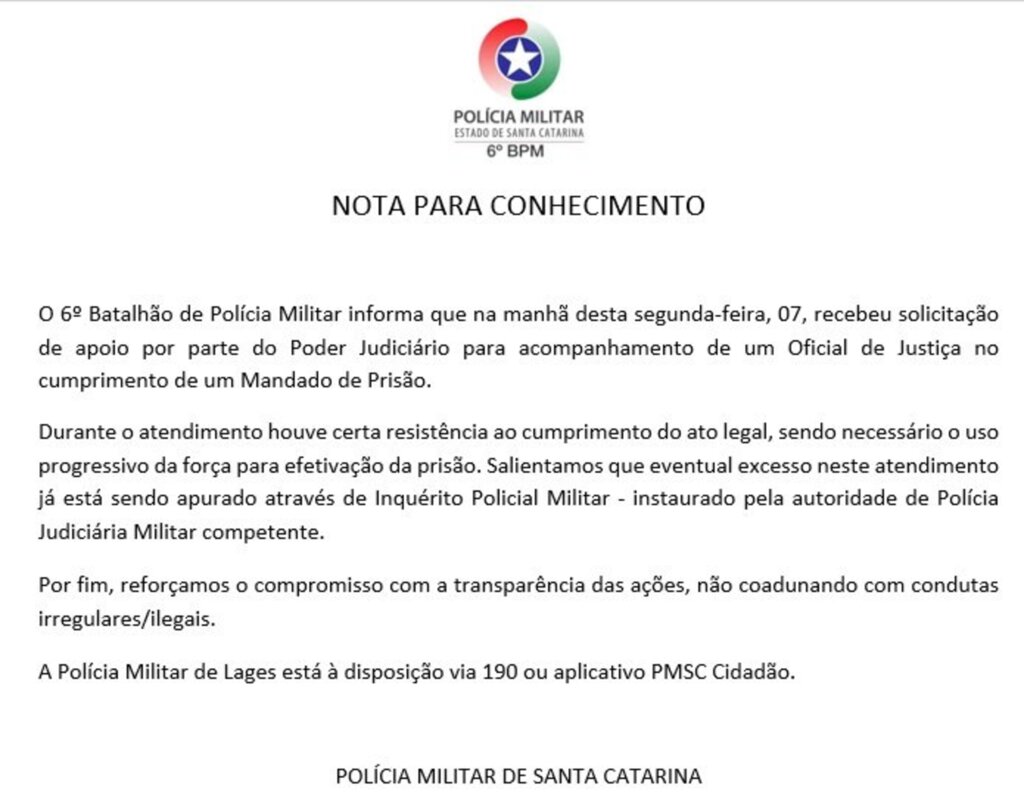 POLÍCIA MILITAR
ESTADO DE SANTA CATARINA
6º BPM

NOTA PARA CONHECIMENTO

O 6º Batalhão de Polícia Militar informa que na manhã desta segunda-feira, 07, recebeu solicitação de apoio por parte do Poder Judiciário para acompanhamento de um Oficial de Justiça no cumprimento de um Mandado de Prisão.

Durante o atendimento houve certa resistência ao cumprimento do ato legal, sendo necessário o uso progressivo da força para efetivação da prisão. Salientamos que eventual excesso neste atendimento já está sendo apurado através de Inquérito Policial Militar - instaurado pela autoridade de Polícia Judiciária Militar competente.

Por fim, reforçamos o compromisso com a transparência das ações, não coadunando com condutas irregulares/ilegais.

A Polícia Militar de Lages está à disposição via 190 ou aplicativo PMSC Cidadão.

POLÍCIA MILITAR DE SANTA CATARINA